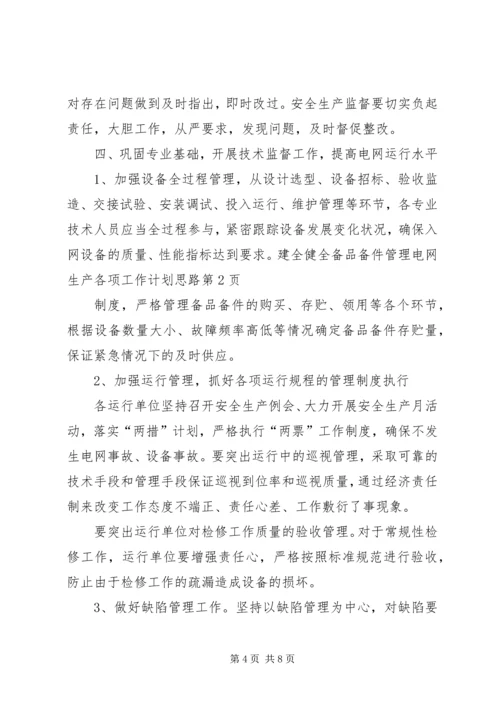 对存在问题做到及时指出，即时改过。安全生产监督要切实负起责任，大胆工作，从严要求，发现问题，及时督促整改。

四、巩固专业基础，开展技术监督工作，提高电网运行水平

1、加强设备全过程管理，从设计选型、设备招标、验收监造、交接试验、安装调试、投入运行、维护管理等环节，各专业技术人员应当全过程参与，紧密跟踪设备发展变化状况，确保入网设备的质量、性能指标达到要求。建全健全备品备件管理电网生产各项工作计划思路第2页

制度，严格管理备品备件的购买、存贮、领用等各个环节，根据设备数量大小、故障频率高低等情况确定备品备件存贮量，保证紧急情况下的及时供应。

2、加强运行管理，抓好各项运行规程的管理制度执行

各运行单位坚持召开安全生产例会、大力开展安全生产月活动，落实“两措”计划，严格执行“两票”工作制度，确保不发生电网事故、设备事故。要突出运行中的巡视管理，采取可靠的技术手段和管理手段保证巡视到位率和巡视质量，通过经济责任制来改变工作态度不端正、责任心差、工作敷衍了事现象。

要突出运行单位对检修工作质量的验收管理。对于常规性检修工作，运行单位要增强责任心，严格按照标准规范进行验收，防止由于检修工作的疏漏造成设备的损坏。

3、做好缺陷管理工作。坚持以缺陷管理为中心，对缺陷要

第4页 共8页